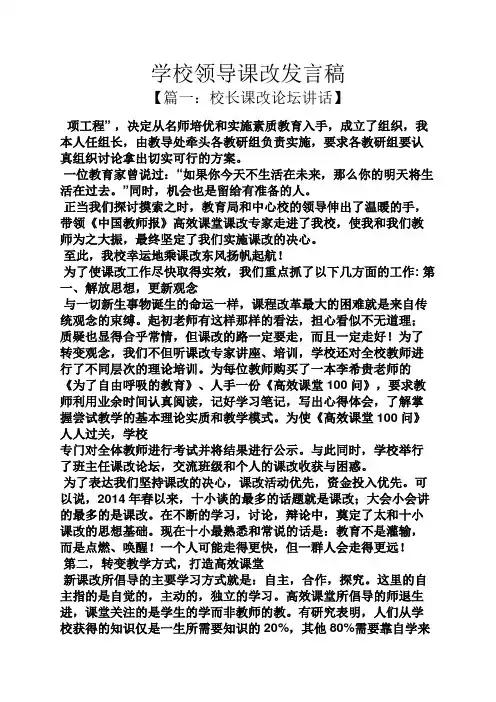 学校领导课改发言稿
【篇一：校长课改论坛讲话】

项工程”，决定从名师培优和实施素质教育入手，成立了组织，我本人任组长，由教导处牵头各教研组负责实施，要求各教研组要认真组织讨论拿出切实可行的方案。

一位教育家曾说过：“如果你今天不生活在未来，那么你的明天将生活在过去。”同时，机会也是留给有准备的人。

正当我们探讨摸索之时，教育局和中心校的领导伸出了温暖的手，带领《中国教师报》高效课堂课改专家走进了我校，使我和我们教师为之大振，最终坚定了我们实施课改的决心。

至此，我校幸运地乘课改东风扬帆起航！

为了使课改工作尽快取得实效，我们重点抓了以下几方面的工作：第一、解放思想，更新观念

与一切新生事物诞生的命运一样，课程改革最大的困难就是来自传统观念的束缚。起初老师有这样那样的看法，担心看似不无道理；质疑也显得合乎常情，但课改的路一定要走，而且一定走好！为了转变观念，我们不但听课改专家讲座、培训，学校还对全校教师进行了不同层次的理论培训。为每位教师购买了一本李希贵老师的《为了自由呼吸的教育》、人手一份《高效课堂 100 问》，要求教师利用业余时间认真阅读，记好学习笔记，写出心得体会，了解掌握尝试教学的基本理论实质和教学模式。为使《高效课堂 100 问》人人过关，学校

专门对全体教师进行考试并将结果进行公示。与此同时，学校举行了班主任课改论坛，交流班级和个人的课改收获与困惑。

为了表达我们坚持课改的决心，课改活动优先，资金投入优先。可以说，2014 年春以来，十小谈的最多的话题就是课改；大会小会讲的最多的是课改。在不断的学习，讨论，辩论中，奠定了太和十小课改的思想基础。现在十小最熟悉和常说的话是：教育不是灌输，而是点燃、唤醒！一个人可能走得更快，但一群人会走得更远！

第二，转变教学方式，打造高效课堂

新课改所倡导的主要学习方式就是：自主，合作，探究。这里的自主指的是自觉的，主动的，独立的学习。高效课堂所倡导的师退生进，课堂关注的是学生的学而非教师的教。有研究表明，人们从学校获得的知识仅是一生所需要知识的 20%，其他 80%需要靠自学来